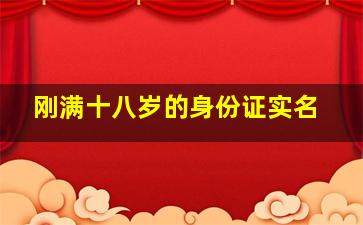 刚满十八岁的身份证实名